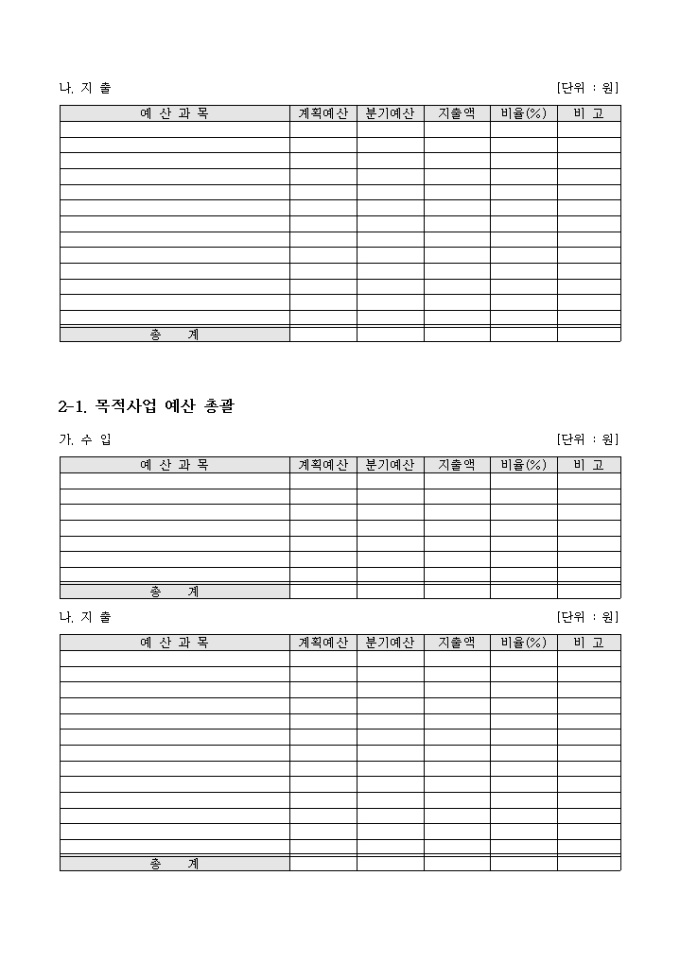 나. 지 출 [단위 : 원]

| 예 산 과 목 | 계획예산 | 분기예산 | 지출액 | 비율(%) | 비 고 |
|---|---|---|---|---|---|
| | | | | | |
| | | | | | |
| | | | | | |
| | | | | | |
| | | | | | |
| | | | | | |
| | | | | | |
| | | | | | |
| | | | | | |
| | | | | | |
| | | | | | |
| | | | | | |
| | | | | | |
| 총 계 | | | | | |

2-1. 목적사업 예산 총괄

가. 수 입 [단위 : 원]

| 예 산 과 목 | 계획예산 | 분기예산 | 지출액 | 비율(%) | 비 고 |
|---|---|---|---|---|---|
| | | | | | |
| | | | | | |
| | | | | | |
| | | | | | |
| | | | | | |
| | | | | | |
| | | | | | |
| 총 계 | | | | | |

나. 지 출 [단위 : 원]

| 예 산 과 목 | 계획예산 | 분기예산 | 지출액 | 비율(%) | 비 고 |
|---|---|---|---|---|---|
| | | | | | |
| | | | | | |
| | | | | | |
| | | | | | |
| | | | | | |
| | | | | | |
| | | | | | |
| | | | | | |
| | | | | | |
| | | | | | |
| | | | | | |
| | | | | | |
| | | | | | |
| 총 계 | | | | | |